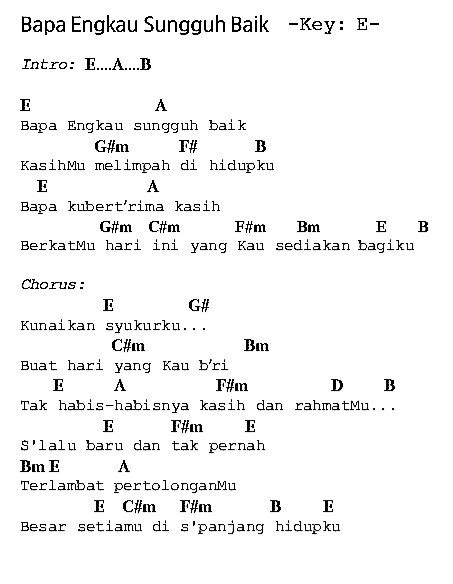 Bapa Engkau Sungguh Baik -Key: E-

Intro: E....A....B

E A
Bapa Engkau sungguh baik
G#m F# B
KasihMu melimpah di hidupku
E A
Bapa kubert'rima kasih
G#m C#m F#m Bm E B
BerkatMu hari ini yang Kau sediakan bagiku

Chorus:
E G#
Kunaikan syukurku...
C#m Bm
Buat hari yang Kau b'ri
E A F#m D B
Tak habis-habisnya kasih dan rahmatMu...
E F#m E
S'lalu baru dan tak pernah
Bm E A
Terlambat pertolonganMu
E C#m F#m B E
Besar setiamu di s'panjang hidupku